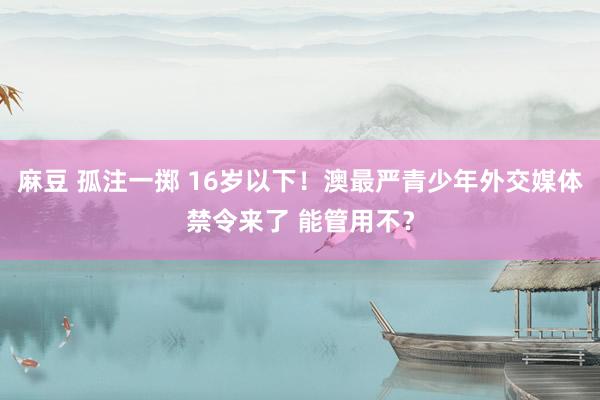 麻豆 孤注一掷 16岁以下！澳最严青少年外交媒体禁令来了 能管用不？